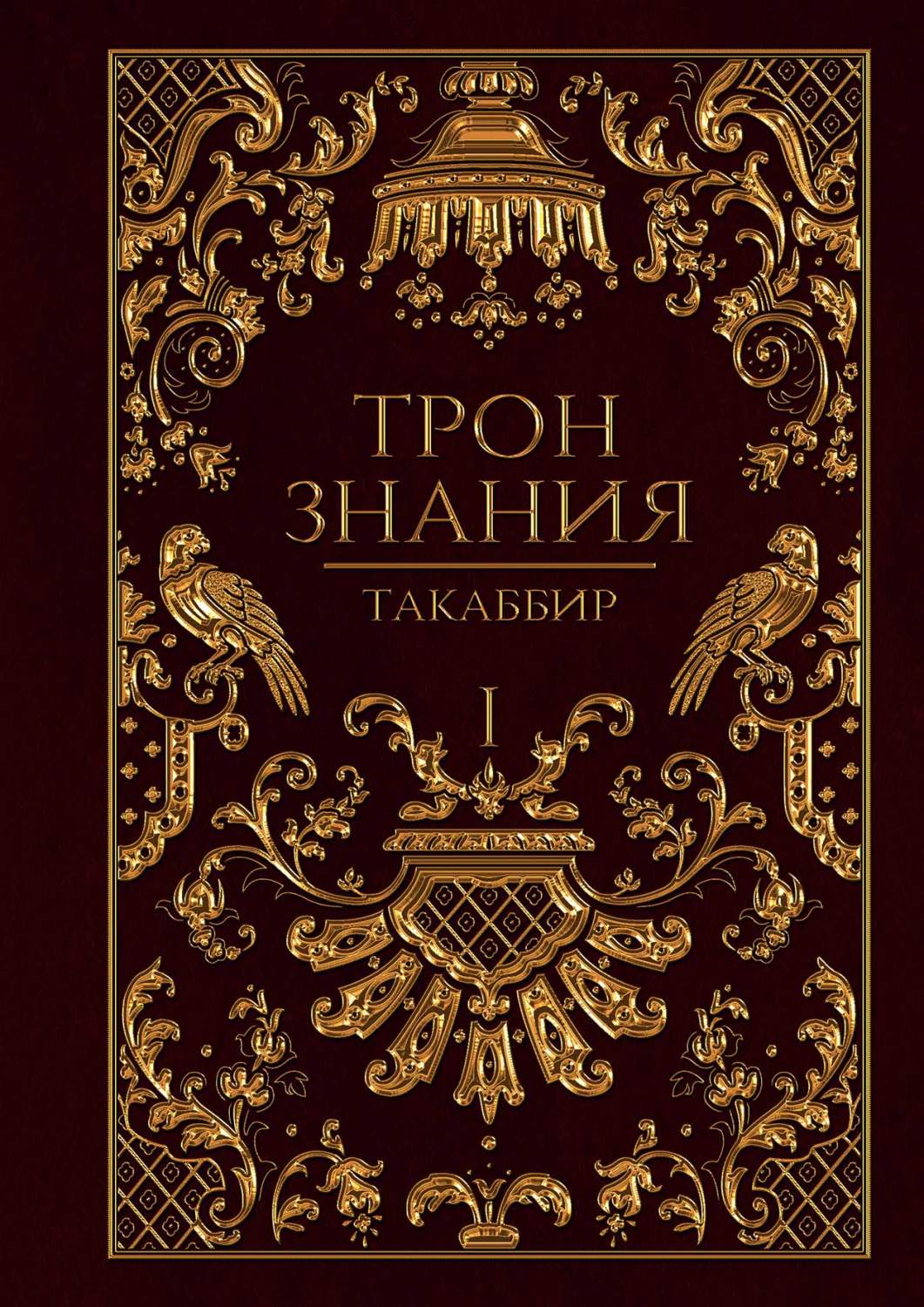 ТРОН
ЗНАНИЯ

ТАКАББИР

I